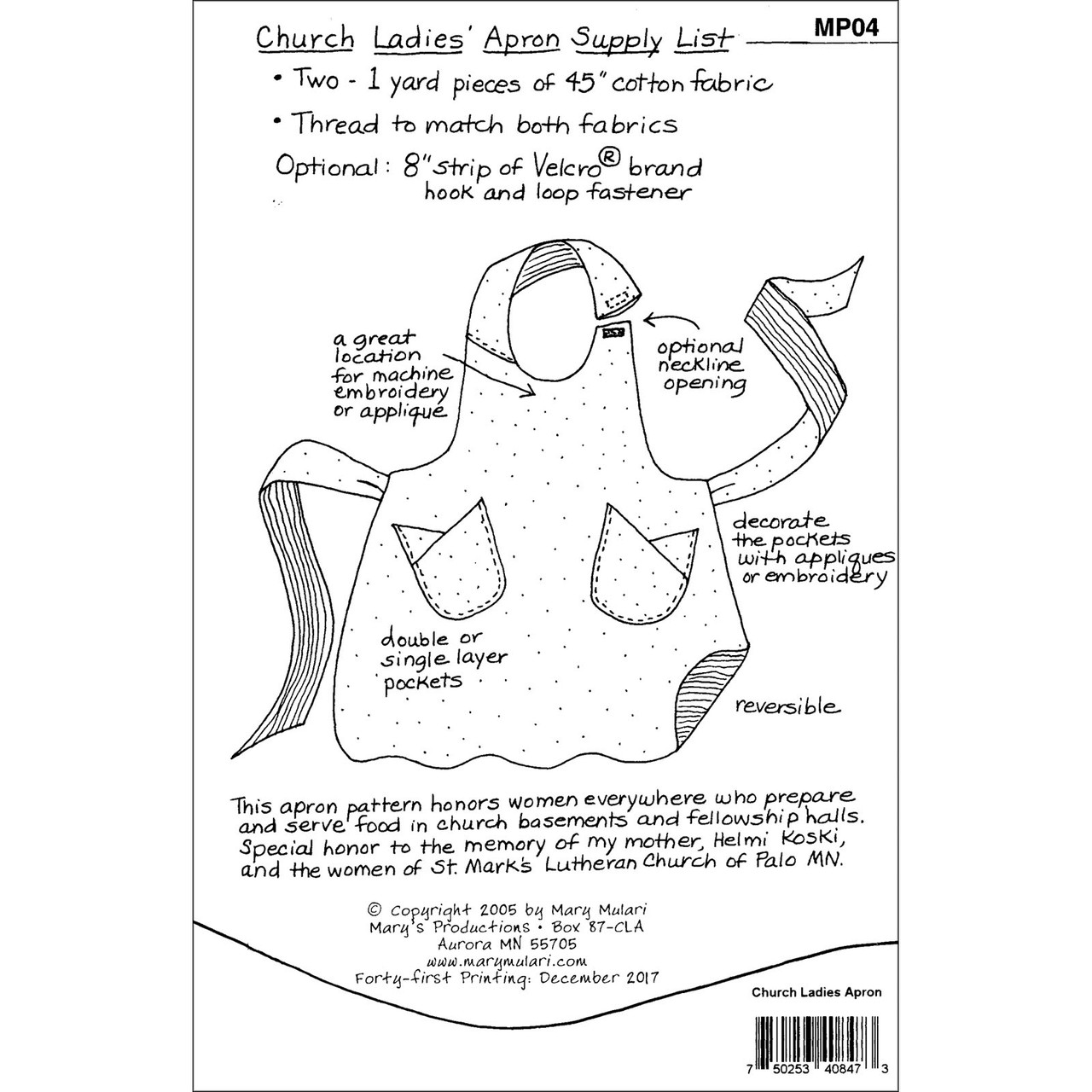 Church Ladies' Apron Supply List

MP04

• Two - 1 yard pieces of 45" cotton fabric

• Thread to match both fabrics

Optional: 8" strip of Velcro® brand hook and loop fastener

a great location for machine embroidery or applique

optional neckline opening

decorate the pockets with appliques or embroidery

double or single layer pockets

reversible

This apron pattern honors women everywhere who prepare and serve food in church basements and fellowship halls. Special honor to the memory of my mother, Helmi Koski, and the women of St. Mark's Lutheran Church of Palo MN.

© Copyright 2005 by Mary Mulari
Mary's Productions • Box 87-CLA
Aurora MN 55705
www.marymulari.com
Forty-first Printing: December 2017

Church Ladies Apron

7 50253 40847 3